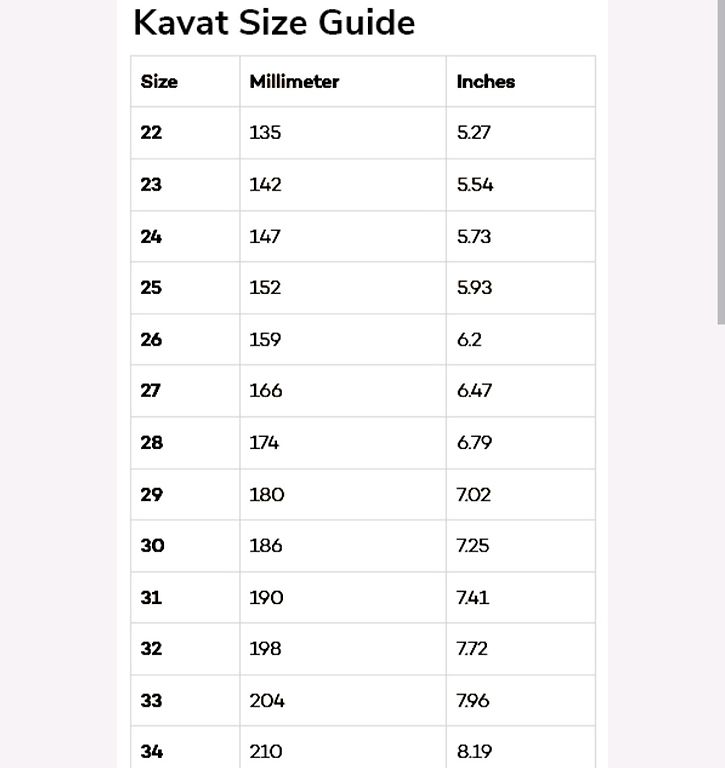 Kavat Size Guide

| Size | Millimeter | Inches |
|---|---|---|
| 22 | 135 | 5.27 |
| 23 | 142 | 5.54 |
| 24 | 147 | 5.73 |
| 25 | 152 | 5.93 |
| 26 | 159 | 6.2 |
| 27 | 166 | 6.47 |
| 28 | 174 | 6.79 |
| 29 | 180 | 7.02 |
| 30 | 186 | 7.25 |
| 31 | 190 | 7.41 |
| 32 | 198 | 7.72 |
| 33 | 204 | 7.96 |
| 34 | 210 | 8.19 |